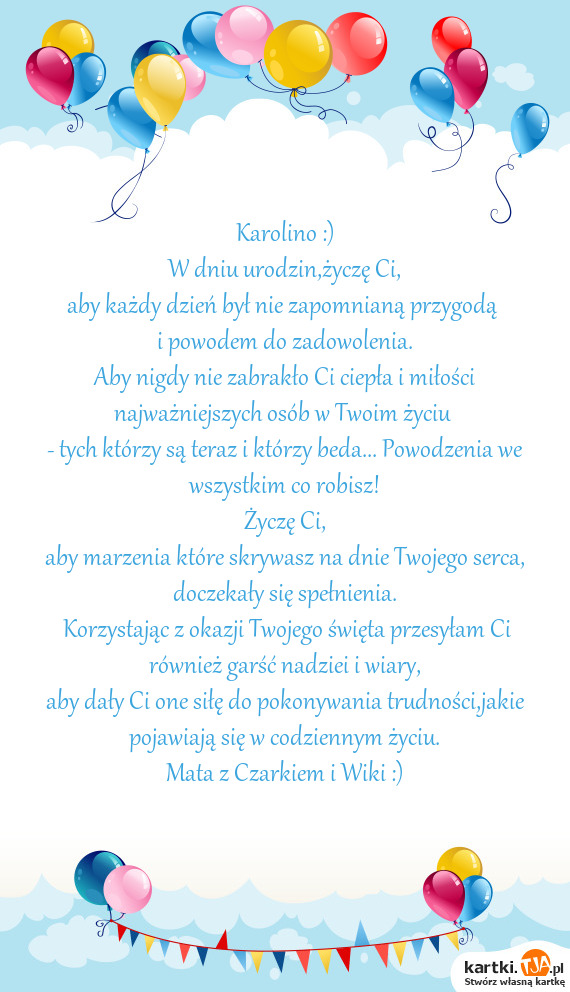 Karolino :)
W dniu urodzin,życzę Ci,
aby każdy dzień był nie zapomnianą przygodą
i powodem do zadowolenia.
Aby nigdy nie zabrakło Ci ciepła i miłości
najważniejszych osób w Twoim życiu
- tych którzy są teraz i którzy beda... Powodzenia we wszystkim co robisz!
Życzę Ci,
aby marzenia które skrywasz na dnie Twojego serca, doczekały się spełnienia.
Korzystając z okazji Twojego święta przesyłam Ci również garść nadziei i wiary,
aby dały Ci one siłę do pokonywania trudności,jakie pojawiają się w codziennym życiu.
Mata z Czarkiem i Wiki :)

kartki.TJA.pl
Stwórz własną kartkę